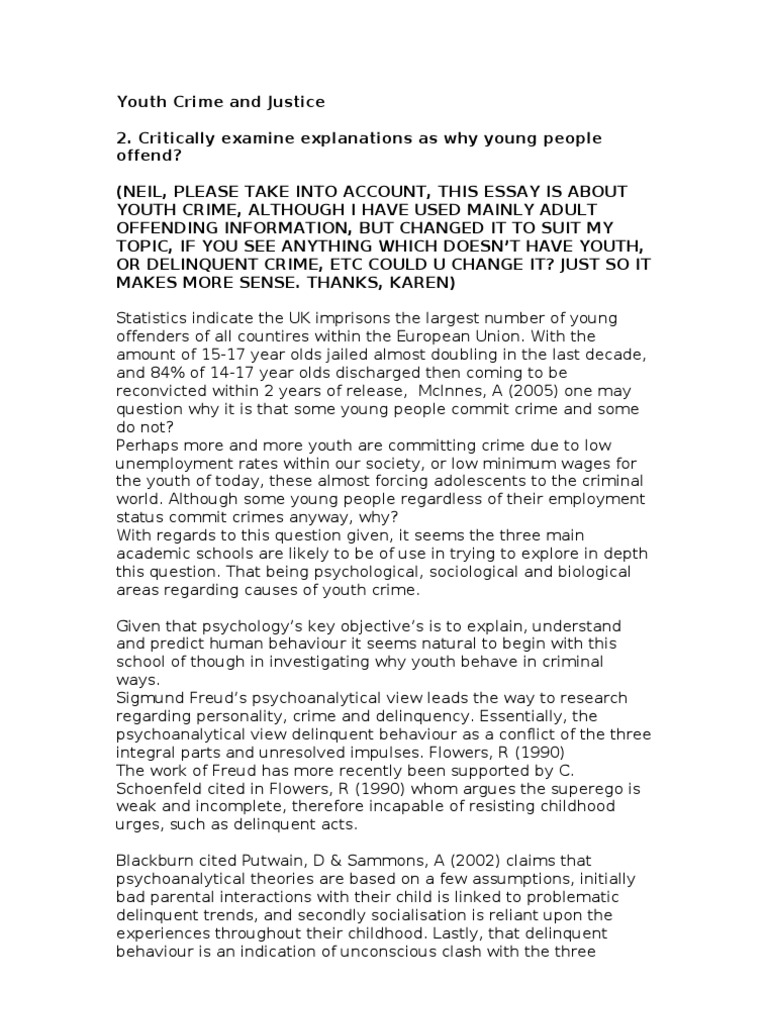 Youth Crime and Justice

2. Critically examine explanations as why young people offend?

(NEIL, PLEASE TAKE INTO ACCOUNT, THIS ESSAY IS ABOUT YOUTH CRIME, ALTHOUGH I HAVE USED MAINLY ADULT OFFENDING INFORMATION, BUT CHANGED IT TO SUIT MY TOPIC, IF YOU SEE ANYTHING WHICH DOESN'T HAVE YOUTH, OR DELINQUENT CRIME, ETC COULD U CHANGE IT? JUST SO IT MAKES MORE SENSE. THANKS, KAREN)

Statistics indicate the UK imprisons the largest number of young offenders of all countires within the European Union. With the amount of 15-17 year olds jailed almost doubling in the last decade, and 84% of 14-17 year olds discharged then coming to be reconvicted within 2 years of release, McInnes, A (2005) one may question why it is that some young people commit crime and some do not?
Perhaps more and more youth are committing crime due to low unemployment rates within our society, or low minimum wages for the youth of today, these almost forcing adolescents to the criminal world. Although some young people regardless of their employment status commit crimes anyway, why?
With regards to this question given, it seems the three main academic schools are likely to be of use in trying to explore in depth this question. That being psychological, sociological and biological areas regarding causes of youth crime.

Given that psychology's key objective's is to explain, understand and predict human behaviour it seems natural to begin with this school of though in investigating why youth behave in criminal ways.
Sigmund Freud's psychoanalytical view leads the way to research regarding personality, crime and delinquency. Essentially, the psychoanalytical view delinquent behaviour as a conflict of the three integral parts and unresolved impulses. Flowers, R (1990)
The work of Freud has more recently been supported by C. Schoenfeld cited in Flowers, R (1990) whom argues the superego is weak and incomplete, therefore incapable of resisting childhood urges, such as delinquent acts.

Blackburn cited Putwain, D & Sammons, A (2002) claims that psychoanalytical theories are based on a few assumptions, initially bad parental interactions with their child is linked to problematic delinquent trends, and secondly socialisation is reliant upon the experiences throughout their childhood. Lastly, that delinquent behaviour is an indication of unconscious clash with the three